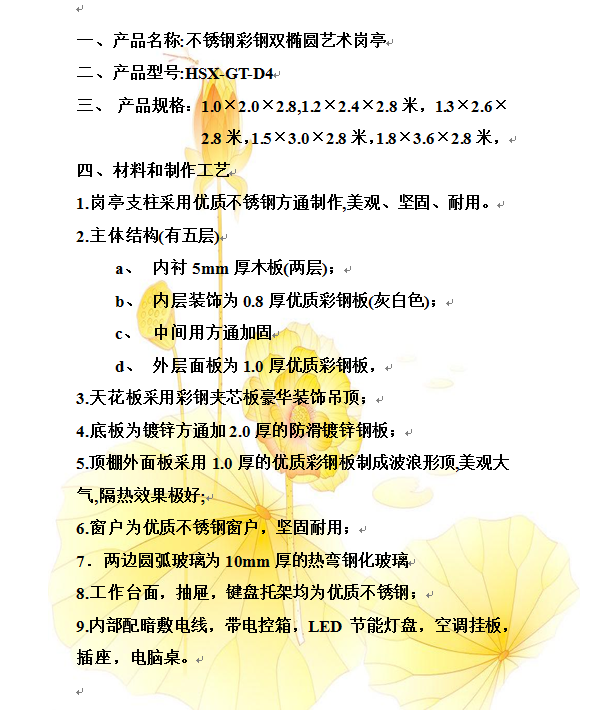 一、产品名称:不锈钢彩钢双椭圆艺术岗亭

二、产品型号:HSX-GT-D4

三、 产品规格：1.0×2.0×2.8,1.2×2.4×2.8 米，1.3×2.6×2.8 米，1.5×3.0×2.8 米，1.8×3.6×2.8 米，

四、材料和制作工艺

1.岗亭支柱采用优质不锈钢方通制作,美观、坚固、耐用。

2.主体结构(有五层)

a、 内衬 5mm 厚木板(两层)；

b、 内层装饰为 0.8 厚优质彩钢板(灰白色)；

c、 中间用方通加固

d、 外层面板为 1.0 厚优质彩钢板，

3.天花板采用彩钢夹芯板豪华装饰吊顶；

4.底板为镀锌方通加 2.0 厚的防滑镀锌钢板；

5.顶棚外面板采用 1.0 厚的优质彩钢板制成波浪形顶,美观大气,隔热效果极好;

6.窗户为优质不锈钢窗户，坚固耐用；

7．两边圆弧玻璃为 10mm 厚的热弯钢化玻璃

8.工作台面，抽屉，键盘托架均为优质不锈钢；

9.内部配暗敷电线，带电控箱，LED 节能灯盘，空调挂板，插座，电脑桌。